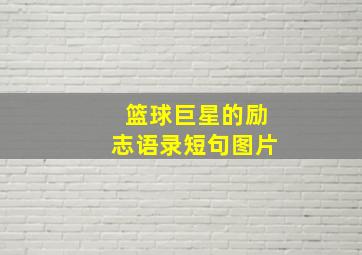 篮球巨星的励志语录短句图片